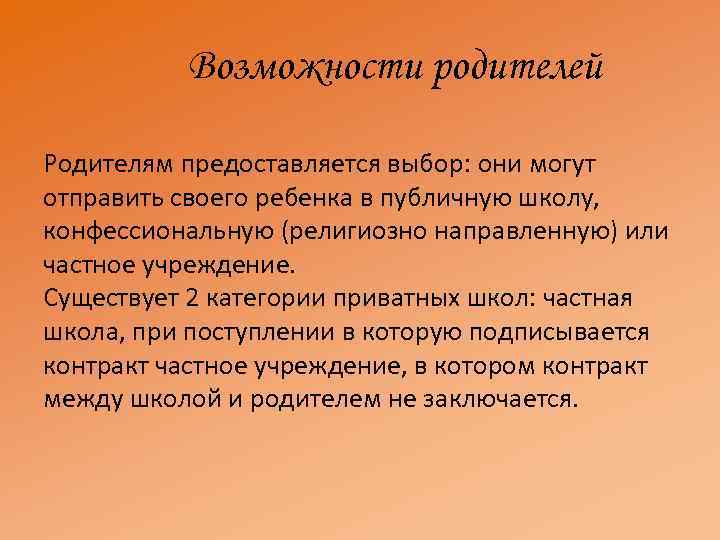 Возможности родителей

Родителям предоставляется выбор: они могут отправить своего ребенка в публичную школу, конфессиональную (религиозно направленную) или частное учреждение.
Существует 2 категории приватных школ: частная школа, при поступлении в которую подписывается контракт частное учреждение, в котором контракт между школой и родителем не заключается.